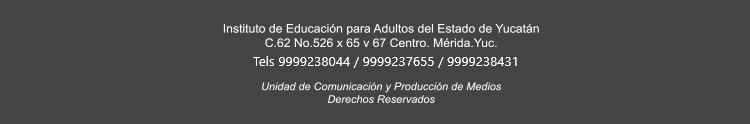 Instituto de Educación para Adultos del Estado de Yucatán
C.62 No.526 x 65 v 67 Centro. Mérida.Yuc.
Tels 9999238044 / 9999237655 / 9999238431

Unidad de Comunicación y Producción de Medios
Derechos Reservados